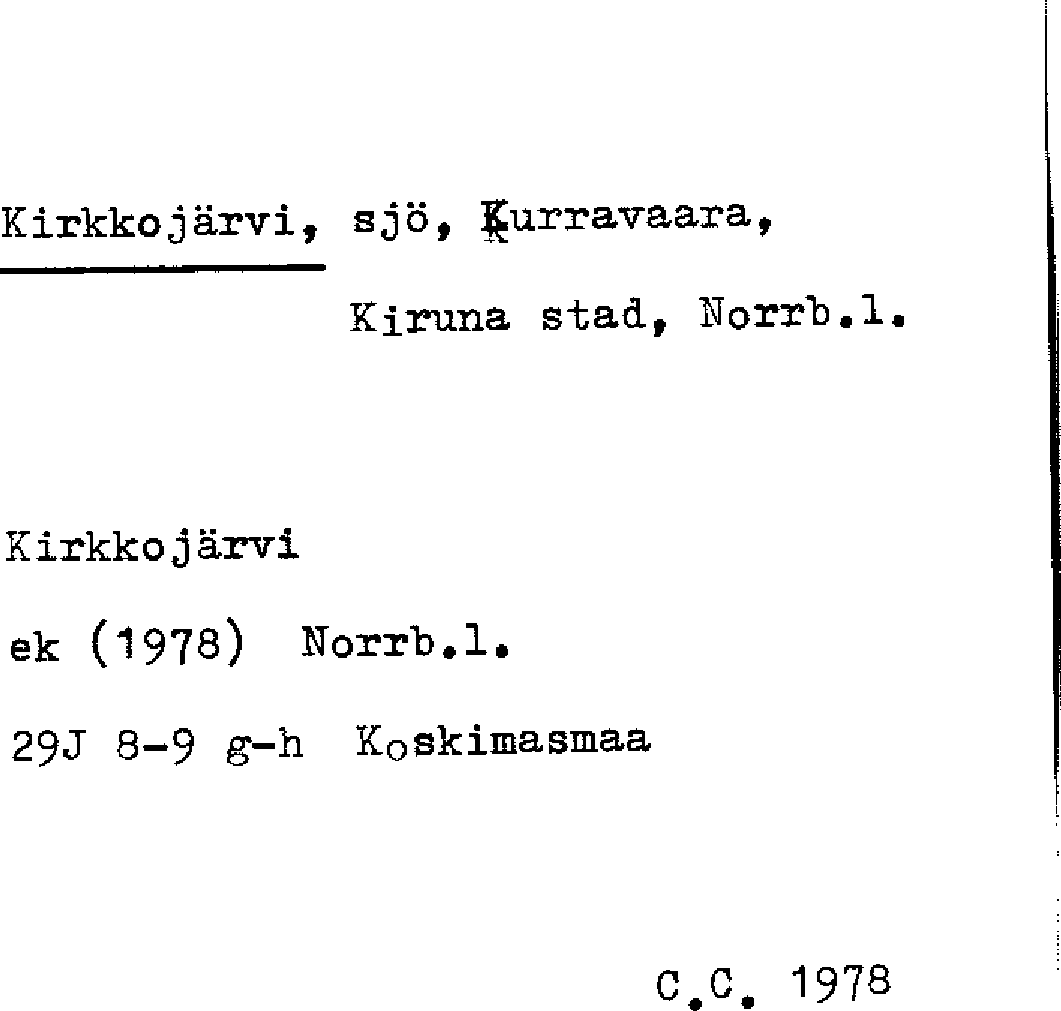 Kirkkojärvi, sjö, Kurravaara,

Kiruna stad, Norrb.l.

Kirkkojärvi

ek (1978) Norrb.l.

29J 8-9 g-h Koskimasmaa

C.C. 1978